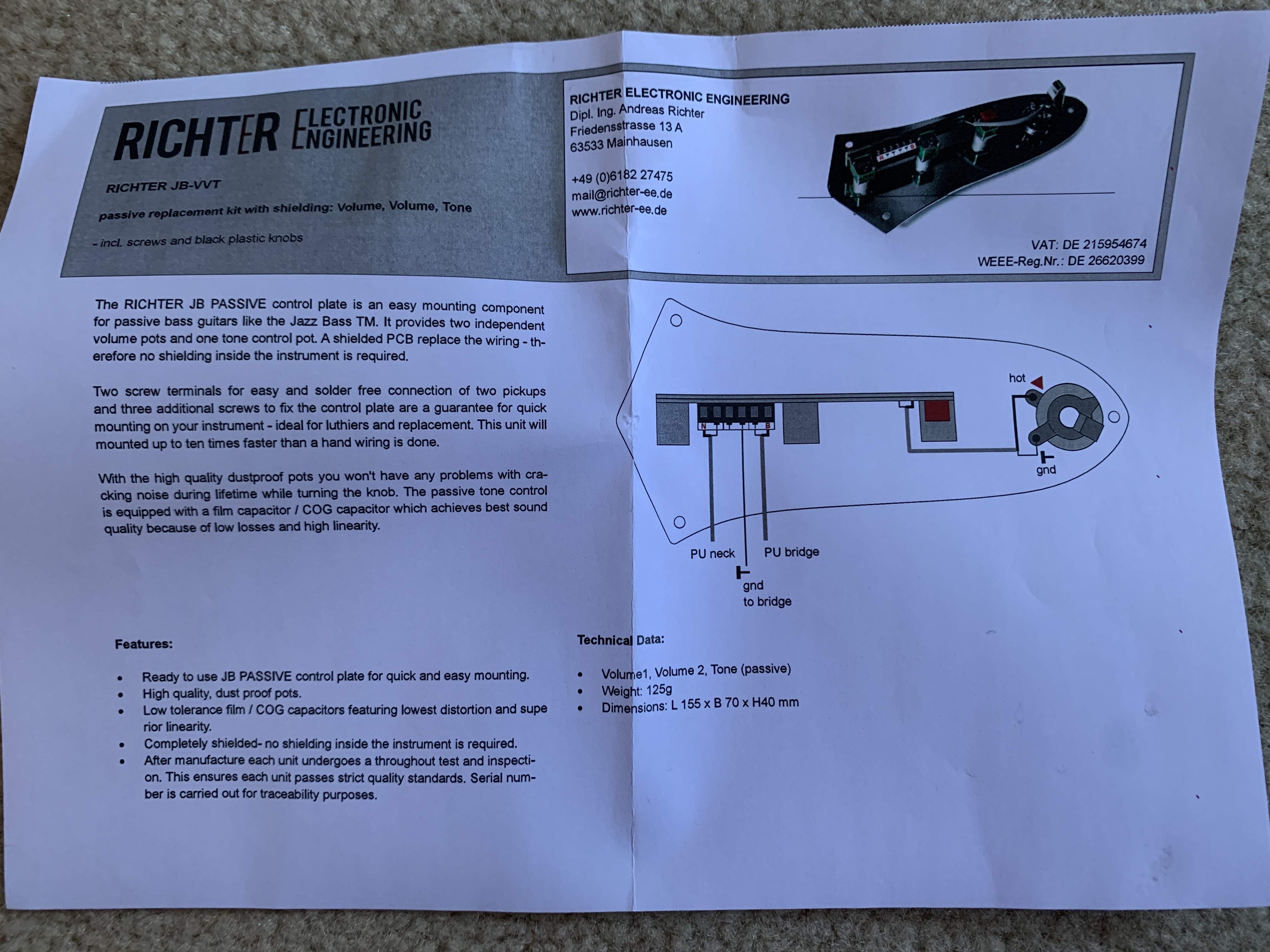 RICHTER ELECTRONIC ENGINEERING

RICHTER JB-VVT

passive replacement kit with shielding: Volume, Volume, Tone

- incl. screws and black plastic knobs

RICHTER ELECTRONIC ENGINEERING
Dipl. Ing. Andreas Richter
Friedensstrasse 13 A
63533 Mainhausen

+49 (0)6182 27475
mail@richter-ee.de
www.richter-ee.de

VAT: DE 215954674
WEEE-Reg.Nr.: DE 26620399

The RICHTER JB PASSIVE control plate is an easy mounting component for passive bass guitars like the Jazz Bass TM. It provides two independent volume pots and one tone control pot. A shielded PCB replace the wiring - therefore no shielding inside the instrument is required.

Two screw terminals for easy and solder free connection of two pickups and three additional screws to fix the control plate are a guarantee for quick mounting on your instrument - ideal for luthiers and replacement. This unit will mounted up to ten times faster than a hand wiring is done.

With the high quality dustproof pots you won't have any problems with cracking noise during lifetime while turning the knob. The passive tone control is equipped with a film capacitor / COG capacitor which achieves best sound quality because of low losses and high linearity.

hot
N
B
gnd
PU neck
PU bridge
gnd
to bridge

Features:

• Ready to use JB PASSIVE control plate for quick and easy mounting.
• High quality, dust proof pots.
• Low tolerance film / COG capacitors featuring lowest distortion and superior linearity.
• Completely shielded- no shielding inside the instrument is required.
• After manufacture each unit undergoes a throughout test and inspection. This ensures each unit passes strict quality standards. Serial number is carried out for traceability purposes.

Technical Data:

• Volume1, Volume 2, Tone (passive)
• Weight: 125g
• Dimensions: L 155 x B 70 x H40 mm